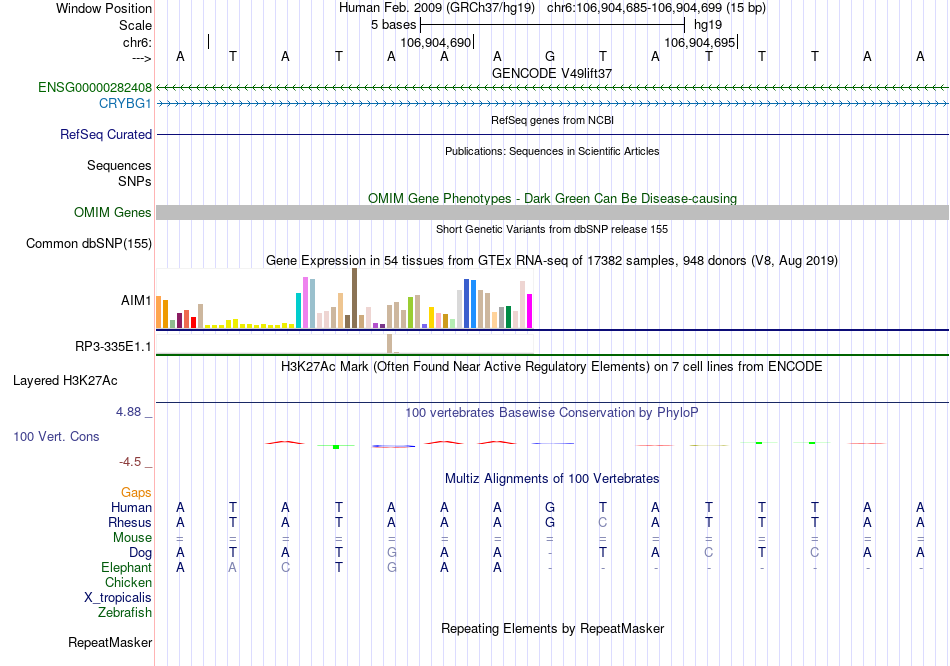 Window Position Human Feb. 2009 (GRCh37/hg19) chr6:106,904,685-106,904,699 (15 bp)
Scale 5 bases hg19
chr6: 106,904,690 106,904,695
---> A T A T A A A G T A T T T A A
GENCODE V49lift37
ENSG00000282408
CRYBG1
RefSeq genes from NCBI
RefSeq Curated
Publications: Sequences in Scientific Articles
Sequences
SNPs
OMIM Gene Phenotypes - Dark Green Can Be Disease-causing
OMIM Genes
Short Genetic Variants from dbSNP release 155
Common dbSNP(155)
Gene Expression in 54 tissues from GTEx RNA-seq of 17382 samples, 948 donors (V8, Aug 2019)
AIM1
RP3-335E1.1
H3K27Ac Mark (Often Found Near Active Regulatory Elements) on 7 cell lines from ENCODE
Layered H3K27Ac
4.88 _
100 vertebrates Basewise Conservation by PhyloP
100 Vert. Cons
-4.5 _
Multiz Alignments of 100 Vertebrates
Gaps
Human A T A T A A A G T A T T T A A
Rhesus A T A T A A A G C A T T T A A
Mouse = = = = = = = = = = = = = = =
Dog A T A T G A A - T A C T C A A
Elephant A A C T G A A - - - - - - - -
Chicken
X_tropicalis
Zebrafish
Repeating Elements by RepeatMasker
RepeatMasker